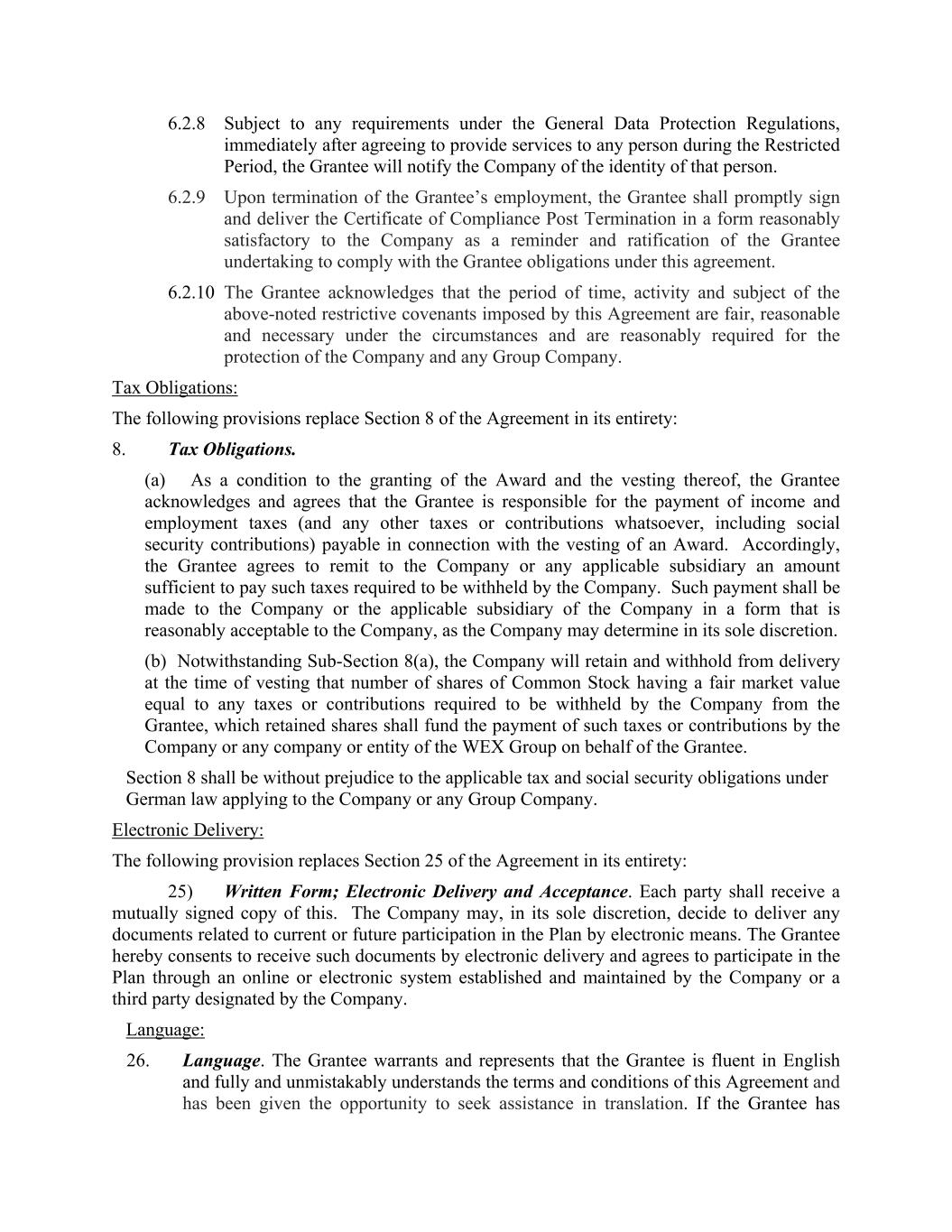 6.2.8 Subject to any requirements under the General Data Protection Regulations, immediately after agreeing to provide services to any person during the Restricted Period, the Grantee will notify the Company of the identity of that person.

6.2.9 Upon termination of the Grantee's employment, the Grantee shall promptly sign and deliver the Certificate of Compliance Post Termination in a form reasonably satisfactory to the Company as a reminder and ratification of the Grantee undertaking to comply with the Grantee obligations under this agreement.

6.2.10 The Grantee acknowledges that the period of time, activity and subject of the above-noted restrictive covenants imposed by this Agreement are fair, reasonable and necessary under the circumstances and are reasonably required for the protection of the Company and any Group Company.

Tax Obligations:

The following provisions replace Section 8 of the Agreement in its entirety:

8. Tax Obligations.

(a) As a condition to the granting of the Award and the vesting thereof, the Grantee acknowledges and agrees that the Grantee is responsible for the payment of income and employment taxes (and any other taxes or contributions whatsoever, including social security contributions) payable in connection with the vesting of an Award. Accordingly, the Grantee agrees to remit to the Company or any applicable subsidiary an amount sufficient to pay such taxes required to be withheld by the Company. Such payment shall be made to the Company or the applicable subsidiary of the Company in a form that is reasonably acceptable to the Company, as the Company may determine in its sole discretion.

(b) Notwithstanding Sub-Section 8(a), the Company will retain and withhold from delivery at the time of vesting that number of shares of Common Stock having a fair market value equal to any taxes or contributions required to be withheld by the Company from the Grantee, which retained shares shall fund the payment of such taxes or contributions by the Company or any company or entity of the WEX Group on behalf of the Grantee.

Section 8 shall be without prejudice to the applicable tax and social security obligations under German law applying to the Company or any Group Company.

Electronic Delivery:

The following provision replaces Section 25 of the Agreement in its entirety:

25) Written Form; Electronic Delivery and Acceptance. Each party shall receive a mutually signed copy of this. The Company may, in its sole discretion, decide to deliver any documents related to current or future participation in the Plan by electronic means. The Grantee hereby consents to receive such documents by electronic delivery and agrees to participate in the Plan through an online or electronic system established and maintained by the Company or a third party designated by the Company.

Language:

26. Language. The Grantee warrants and represents that the Grantee is fluent in English and fully and unmistakably understands the terms and conditions of this Agreement and has been given the opportunity to seek assistance in translation. If the Grantee has